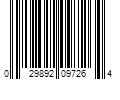 0 29892 09726 4